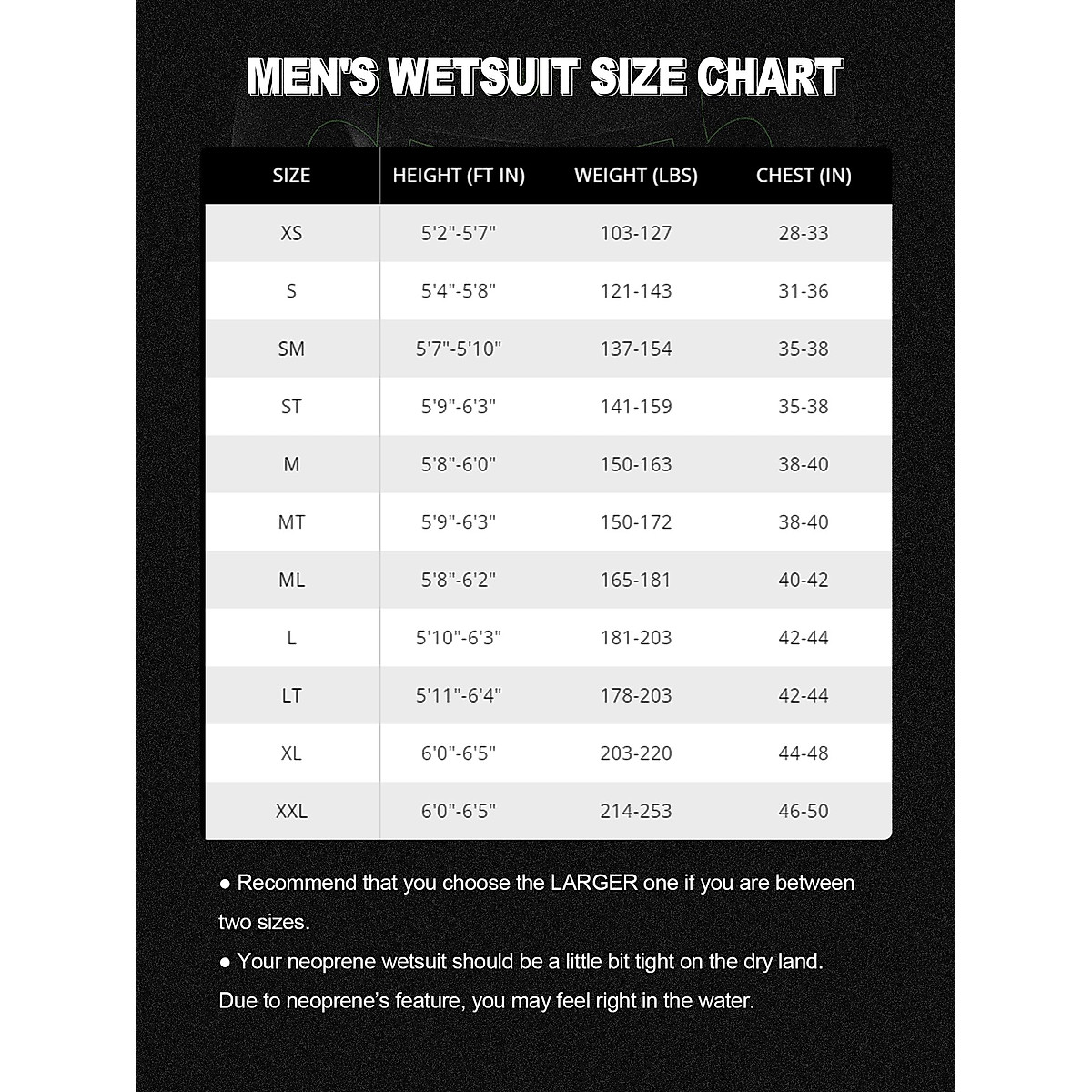 MEN'S WETSUIT SIZE CHART

| SIZE | HEIGHT (FT IN) | WEIGHT (LBS) | CHEST (IN) |
|---|---|---|---|
| XS | 5'2"-5'7" | 103-127 | 28-33 |
| S | 5'4"-5'8" | 121-143 | 31-36 |
| SM | 5'7"-5'10" | 137-154 | 35-38 |
| ST | 5'9"-6'3" | 141-159 | 35-38 |
| M | 5'8"-6'0" | 150-163 | 38-40 |
| MT | 5'9"-6'3" | 150-172 | 38-40 |
| ML | 5'8"-6'2" | 165-181 | 40-42 |
| L | 5'10"-6'3" | 181-203 | 42-44 |
| LT | 5'11"-6'4" | 178-203 | 42-44 |
| XL | 6'0"-6'5" | 203-220 | 44-48 |
| XXL | 6'0"-6'5" | 214-253 | 46-50 |

● Recommend that you choose the LARGER one if you are between two sizes.

● Your neoprene wetsuit should be a little bit tight on the dry land. Due to neoprene's feature, you may feel right in the water.